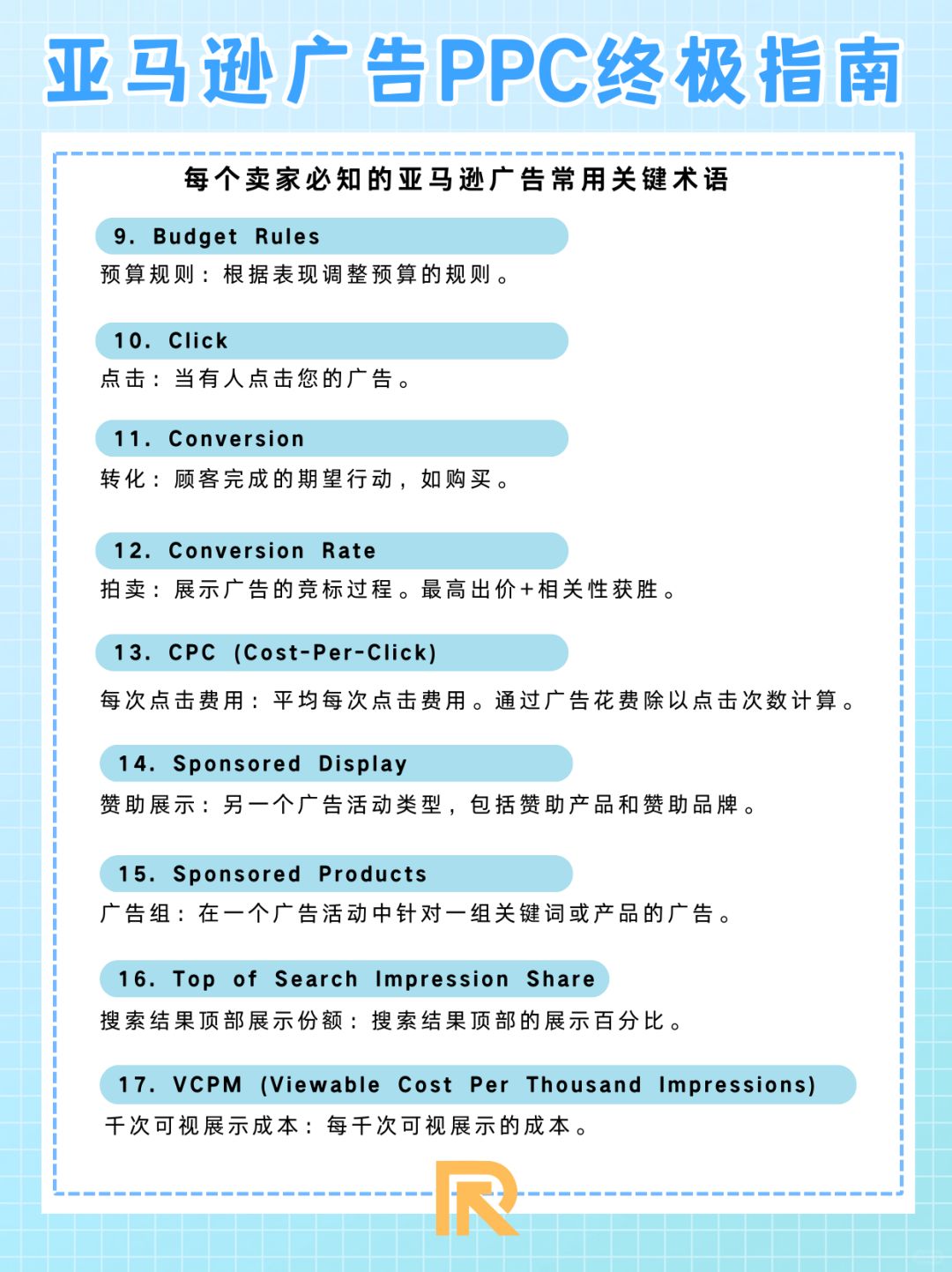 亚马逊广告PPC终极指南

每个卖家必知的亚马逊广告常用关键术语

9. Budget Rules

预算规则：根据表现调整预算的规则。

10. Click

点击：当有人点击您的广告。

11. Conversion

转化：顾客完成的期望行动，如购买。

12. Conversion Rate

拍卖：展示广告的竞标过程。最高出价+相关性获胜。

13. CPC (Cost-Per-Click)

每次点击费用：平均每次点击费用。通过广告花费除以点击次数计算。

14. Sponsored Display

赞助展示：另一个广告活动类型，包括赞助产品和赞助品牌。

15. Sponsored Products

广告组：在一个广告活动中针对一组关键词或产品的广告。

16. Top of Search Impression Share

搜索结果顶部展示份额：搜索结果顶部的展示百分比。

17. VCPM (Viewable Cost Per Thousand Impressions)

千次可视展示成本：每千次可视展示的成本。